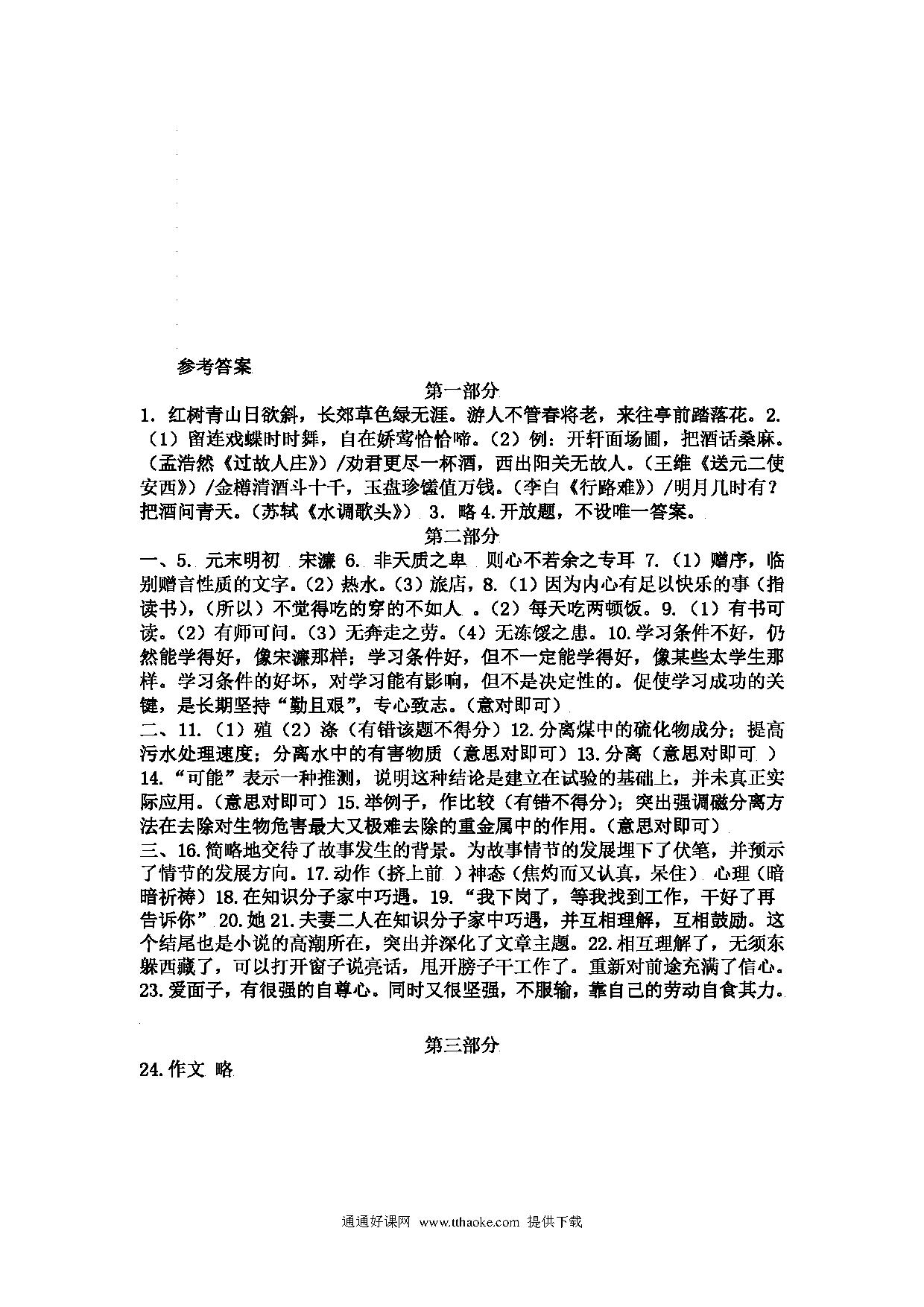 参考答案

第一部分

1. 红树青山日欲斜，长郊草色绿无涯。游人不管春将老，来往亭前踏落花。2.（1）留连戏蝶时时舞，自在娇莺恰恰啼。（2）例：开轩面场圃，把酒话桑麻。（孟浩然《过故人庄》）/劝君更尽一杯酒，西出阳关无故人。（王维《送元二使安西》）/金樽清酒斗十千，玉盘珍馐值万钱。（李白《行路难》）/明月几时有？把酒问青天。（苏轼《水调歌头》） 3. 略 4.开放题，不设唯一答案。

第二部分

一、5. 元末明初 宋濂 6. 非天质之卑 则心不若余之专耳 7.（1）赠序，临别赠言性质的文字。（2）热水。（3）旅店，8.（1）因为内心有足以快乐的事（指读书），（所以）不觉得吃的穿的不如人 。（2）每天吃两顿饭。9.（1）有书可读。（2）有师可问。（3）无奔走之劳。（4）无冻馁之患。10.学习条件不好，仍然能学得好，像宋濂那样；学习条件好，但不一定能学得好，像某些太学生那样。学习条件的好坏，对学习能有影响，但不是决定性的。促使学习成功的关键，是长期坚持“勤且艰”，专心致志。（意对即可）

二、11.（1）殖（2）涤（有错该题不得分）12.分离煤中的硫化物成分；提高污水处理速度；分离水中的有害物质（意思对即可）13.分离（意思对即可 ）14.“可能”表示一种推测，说明这种结论是建立在试验的基础上，并未真正实际应用。（意思对即可）15.举例子，作比较（有错不得分）；突出强调磁分离方法在去除对生物危害最大又极难去除的重金属中的作用。（意思对即可）

三、16.简略地交待了故事发生的背景。为故事情节的发展埋下了伏笔，并预示了情节的发展方向。17.动作（挤上前 ）神态（焦灼而又认真，呆住） 心理（暗暗祈祷）18.在知识分子家中巧遇。19.“我下岗了，等我找到工作，干好了再告诉你” 20.她 21.夫妻二人在知识分子家中巧遇，并互相理解，互相鼓励。这个结尾也是小说的高潮所在，突出并深化了文章主题。22.相互理解了，无须东躲西藏了，可以打开窗子说亮话，甩开膀子干工作了。重新对前途充满了信心。23.爱面子，有很强的自尊心。同时又很坚强，不服输，靠自己的劳动自食其力。

第三部分

24.作文 略

通通好课网 www.tthaoke.com 提供下载